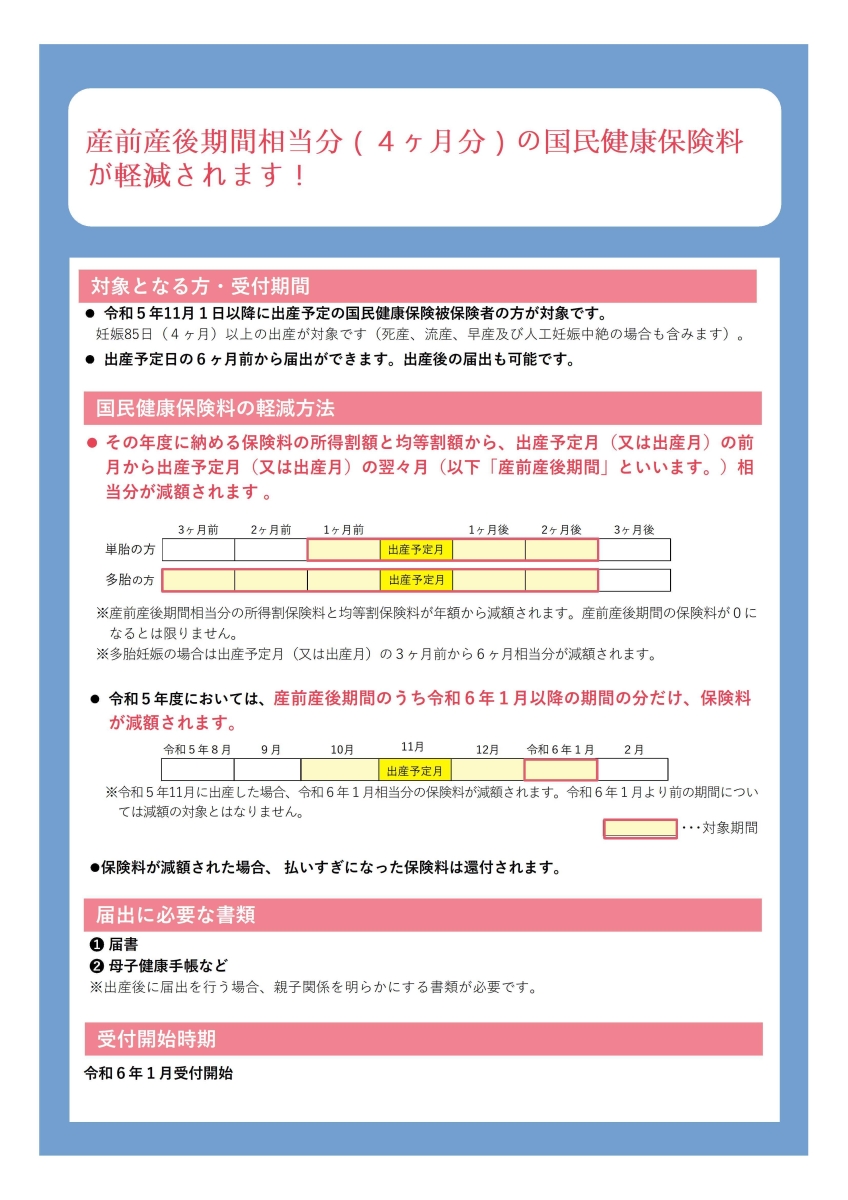 産前産後期間相当分（４ヶ月分）の国民健康保険料が軽減されます！

対象となる方・受付期間

● 令和５年11月１日以降に出産予定の国民健康保険被保険者の方が対象です。
妊娠85日（４ヶ月）以上の出産が対象です（死産、流産、早産及び人工妊娠中絶の場合も含みます）。

● 出産予定日の６ヶ月前から届出ができます。出産後の届出も可能です。

国民健康保険料の軽減方法

● その年度に納める保険料の所得割額と均等割額から、出産予定月（又は出産月）の前月から出産予定月（又は出産月）の翌々月（以下「産前産後期間」といいます。）相当分が減額されます 。

| | 3ヶ月前 | 2ヶ月前 | 1ヶ月前 | | 1ヶ月後 | 2ヶ月後 | 3ヶ月後 |
|---|---|---|---|---|---|---|---|
| 単胎の方 | | | | 出産予定月 | | | |
| 多胎の方 | | | | 出産予定月 | | | |

※産前産後期間相当分の所得割保険料と均等割保険料が年額から減額されます。産前産後期間の保険料が０になるとは限りません。
※多胎妊娠の場合は出産予定月（又は出産月）の３ヶ月前から６ヶ月相当分が減額されます。

● 令和５年度においては、産前産後期間のうち令和６年１月以降の期間の分だけ、保険料が減額されます。

| 令和５年８月 | 9月 | 10月 | 11月 | 12月 | 令和６年１月 | 2月 |
|---|---|---|---|---|---|---|
| | | | 出産予定月 | | | |

※令和５年11月に出産した場合、令和６年１月相当分の保険料が減額されます。令和６年１月より前の期間については減額の対象とはなりません。

・・・対象期間

●保険料が減額された場合、 払いすぎになった保険料は還付されます。

届出に必要な書類

❶ 届書
❷ 母子健康手帳など
※出産後に届出を行う場合、親子関係を明らかにする書類が必要です。

受付開始時期

令和６年１月受付開始